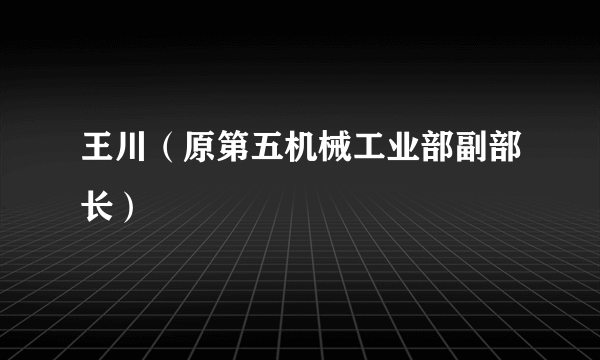 王川（原第五机械工业部副部长）